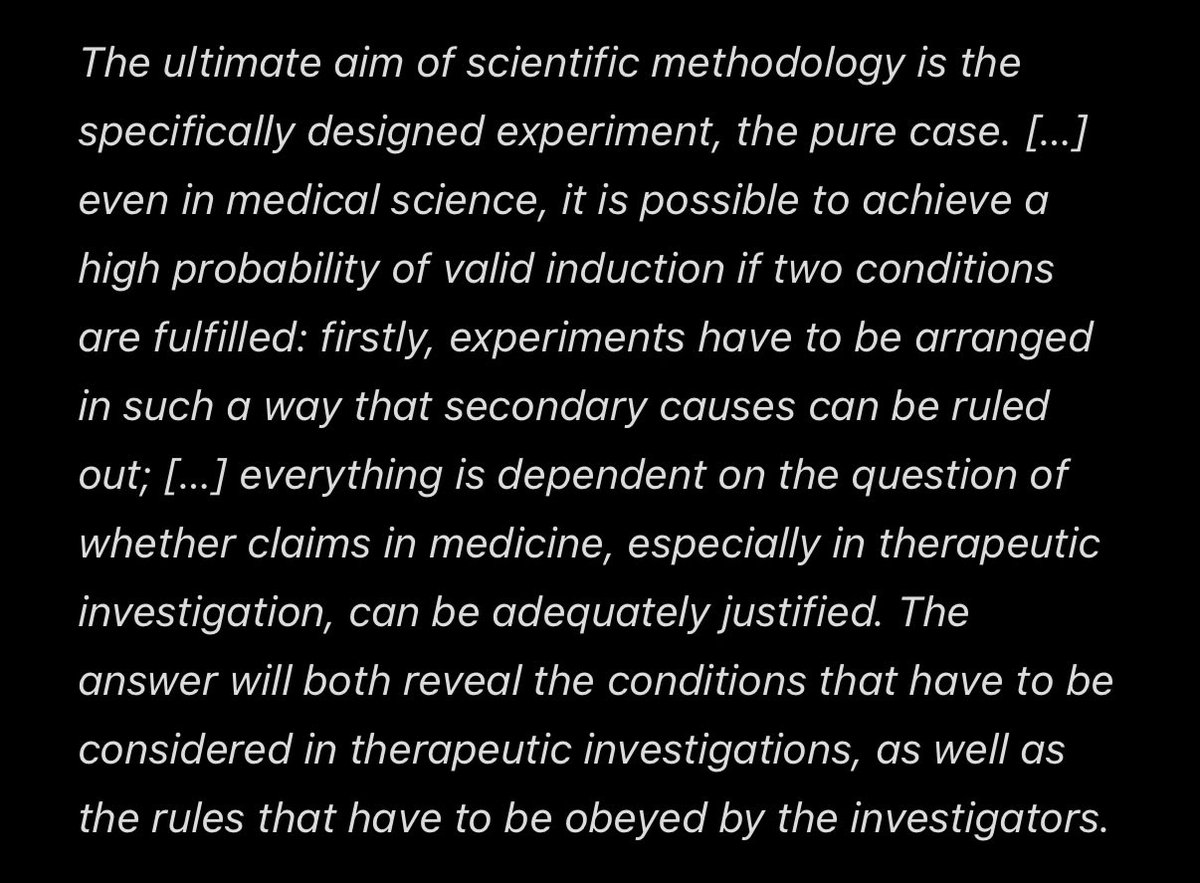 The ultimate aim of scientific methodology is the specifically designed experiment, the pure case. […] even in medical science, it is possible to achieve a high probability of valid induction if two conditions are fulfilled: firstly, experiments have to be arranged in such a way that secondary causes can be ruled out; […] everything is dependent on the question of whether claims in medicine, especially in therapeutic investigation, can be adequately justified. The answer will both reveal the conditions that have to be considered in therapeutic investigations, as well as the rules that have to be obeyed by the investigators.